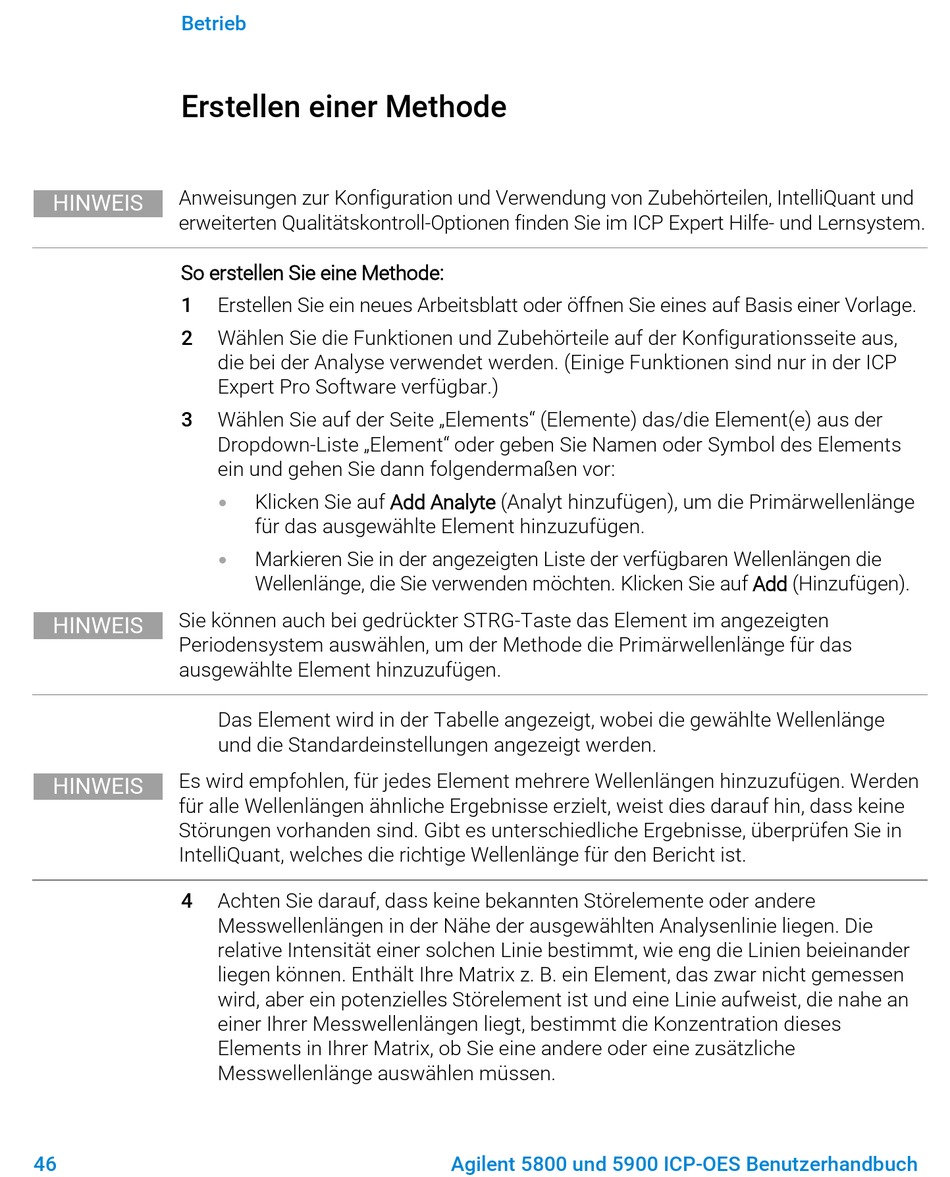 Betrieb

Erstellen einer Methode

HINWEIS Anweisungen zur Konfiguration und Verwendung von Zubehörteilen, IntelliQuant und erweiterten Qualitätskontroll-Optionen finden Sie im ICP Expert Hilfe- und Lernsystem.

So erstellen Sie eine Methode:

1 Erstellen Sie ein neues Arbeitsblatt oder öffnen Sie eines auf Basis einer Vorlage.

2 Wählen Sie die Funktionen und Zubehörteile auf der Konfigurationsseite aus, die bei der Analyse verwendet werden. (Einige Funktionen sind nur in der ICP Expert Pro Software verfügbar.)

3 Wählen Sie auf der Seite „Elements“ (Elemente) das/die Element(e) aus der Dropdown-Liste „Element“ oder geben Sie Namen oder Symbol des Elements ein und gehen Sie dann folgendermaßen vor:

• Klicken Sie auf Add Analyte (Analyt hinzufügen), um die Primärwellenlänge für das ausgewählte Element hinzuzufügen.

• Markieren Sie in der angezeigten Liste der verfügbaren Wellenlängen die Wellenlänge, die Sie verwenden möchten. Klicken Sie auf Add (Hinzufügen).

HINWEIS Sie können auch bei gedrückter STRG-Taste das Element im angezeigten Periodensystem auswählen, um der Methode die Primärwellenlänge für das ausgewählte Element hinzuzufügen.

Das Element wird in der Tabelle angezeigt, wobei die gewählte Wellenlänge und die Standardeinstellungen angezeigt werden.

HINWEIS Es wird empfohlen, für jedes Element mehrere Wellenlängen hinzuzufügen. Werden für alle Wellenlängen ähnliche Ergebnisse erzielt, weist dies darauf hin, dass keine Störungen vorhanden sind. Gibt es unterschiedliche Ergebnisse, überprüfen Sie in IntelliQuant, welches die richtige Wellenlänge für den Bericht ist.

4 Achten Sie darauf, dass keine bekannten Störelemente oder andere Messwellenlängen in der Nähe der ausgewählten Analysenlinie liegen. Die relative Intensität einer solchen Linie bestimmt, wie eng die Linien beieinander liegen können. Enthält Ihre Matrix z. B. ein Element, das zwar nicht gemessen wird, aber ein potenzielles Störelement ist und eine Linie aufweist, die nahe an einer Ihrer Messwellenlängen liegt, bestimmt die Konzentration dieses Elements in Ihrer Matrix, ob Sie eine andere oder eine zusätzliche Messwellenlänge auswählen müssen.

46 Agilent 5800 und 5900 ICP-OES Benutzerhandbuch